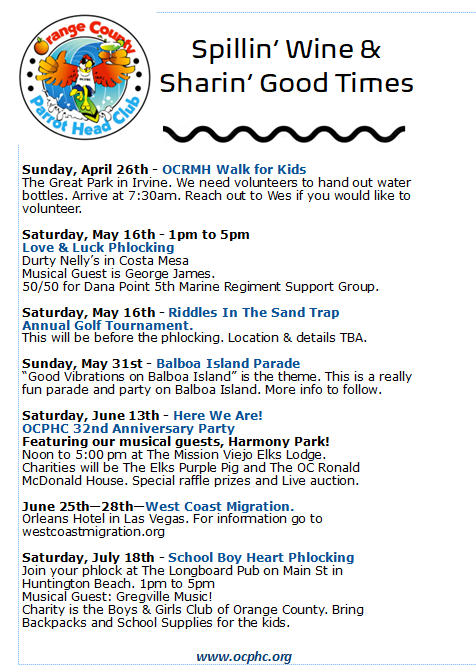 Orange County Parrot Head Club

Spillin' Wine & Sharin' Good Times

Sunday, April 26th - OCRMH Walk for Kids
The Great Park in Irvine. We need volunteers to hand out water bottles. Arrive at 7:30am. Reach out to Wes if you would like to volunteer.

Saturday, May 16th - 1pm to 5pm
Love & Luck Phlocking
Durty Nelly's in Costa Mesa
Musical Guest is George James.
50/50 for Dana Point 5th Marine Regiment Support Group.

Saturday, May 16th - Riddles In The Sand Trap Annual Golf Tournament.
This will be before the phlocking. Location & details TBA.

Sunday, May 31st - Balboa Island Parade
"Good Vibrations on Balboa Island" is the theme. This is a really fun parade and party on Balboa Island. More info to follow.

Saturday, June 13th - Here We Are!
OCPHC 32nd Anniversary Party
Featuring our musical guests, Harmony Park!
Noon to 5:00 pm at The Mission Viejo Elks Lodge.
Charities will be The Elks Purple Pig and The OC Ronald McDonald House. Special raffle prizes and Live auction.

June 25th—28th—West Coast Migration.
Orleans Hotel in Las Vegas. For information go to westcoastmigration.org

Saturday, July 18th - School Boy Heart Phlocking
Join your phlock at The Longboard Pub on Main St in Huntington Beach. 1pm to 5pm
Musical Guest: Gregville Music!
Charity is the Boys & Girls Club of Orange County. Bring Backpacks and School Supplies for the kids.

www.ocphc.org